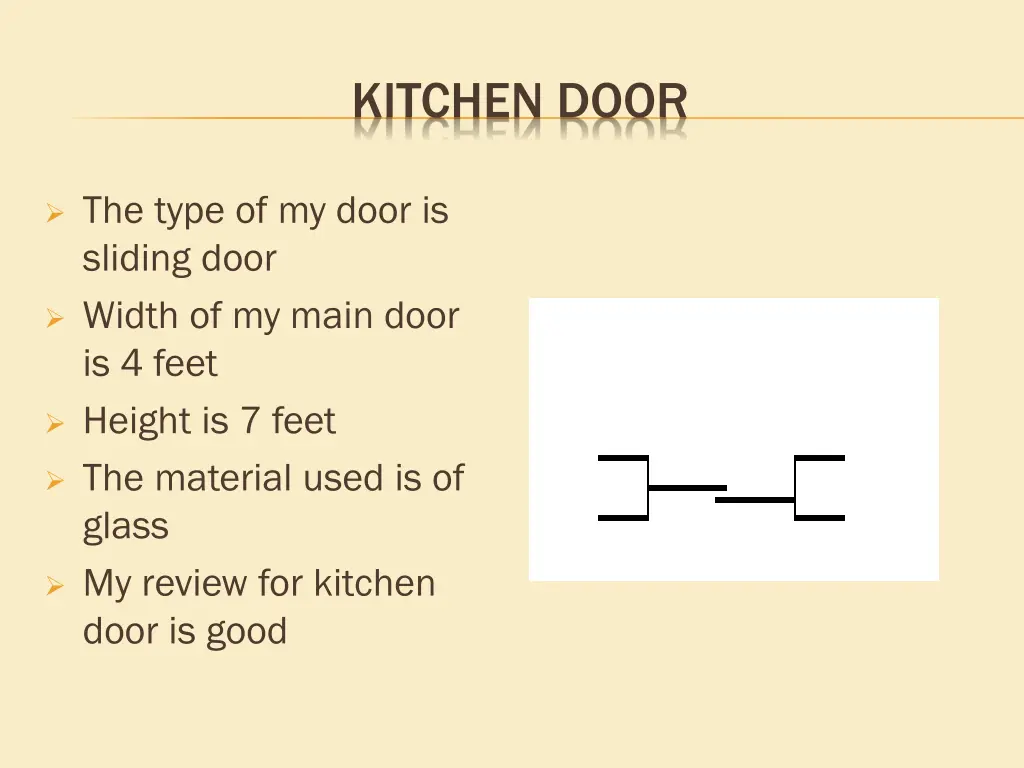 KITCHEN DOOR

➢ The type of my door is sliding door
➢ Width of my main door is 4 feet
➢ Height is 7 feet
➢ The material used is of glass
➢ My review for kitchen door is good